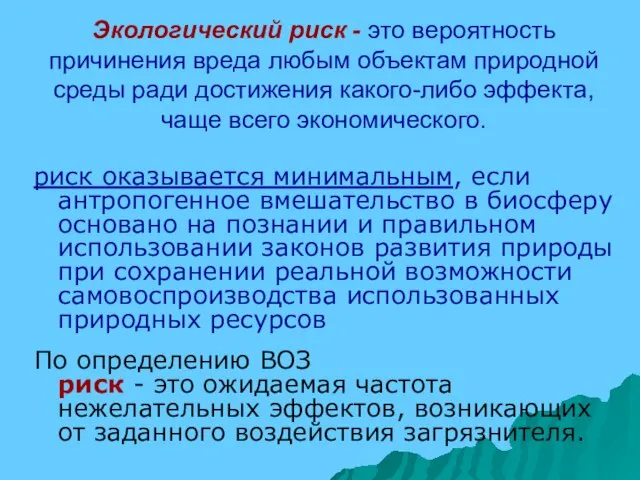 Экологический риск - это вероятность причинения вреда любым объектам природной среды ради достижения какого-либо эффекта, чаще всего экономического.

риск оказывается минимальным, если антропогенное вмешательство в биосферу основано на познании и правильном использовании законов развития природы при сохранении реальной возможности самовоспроизводства использованных природных ресурсов

По определению ВОЗ риск - это ожидаемая частота нежелательных эффектов, возникающих от заданного воздействия загрязнителя.